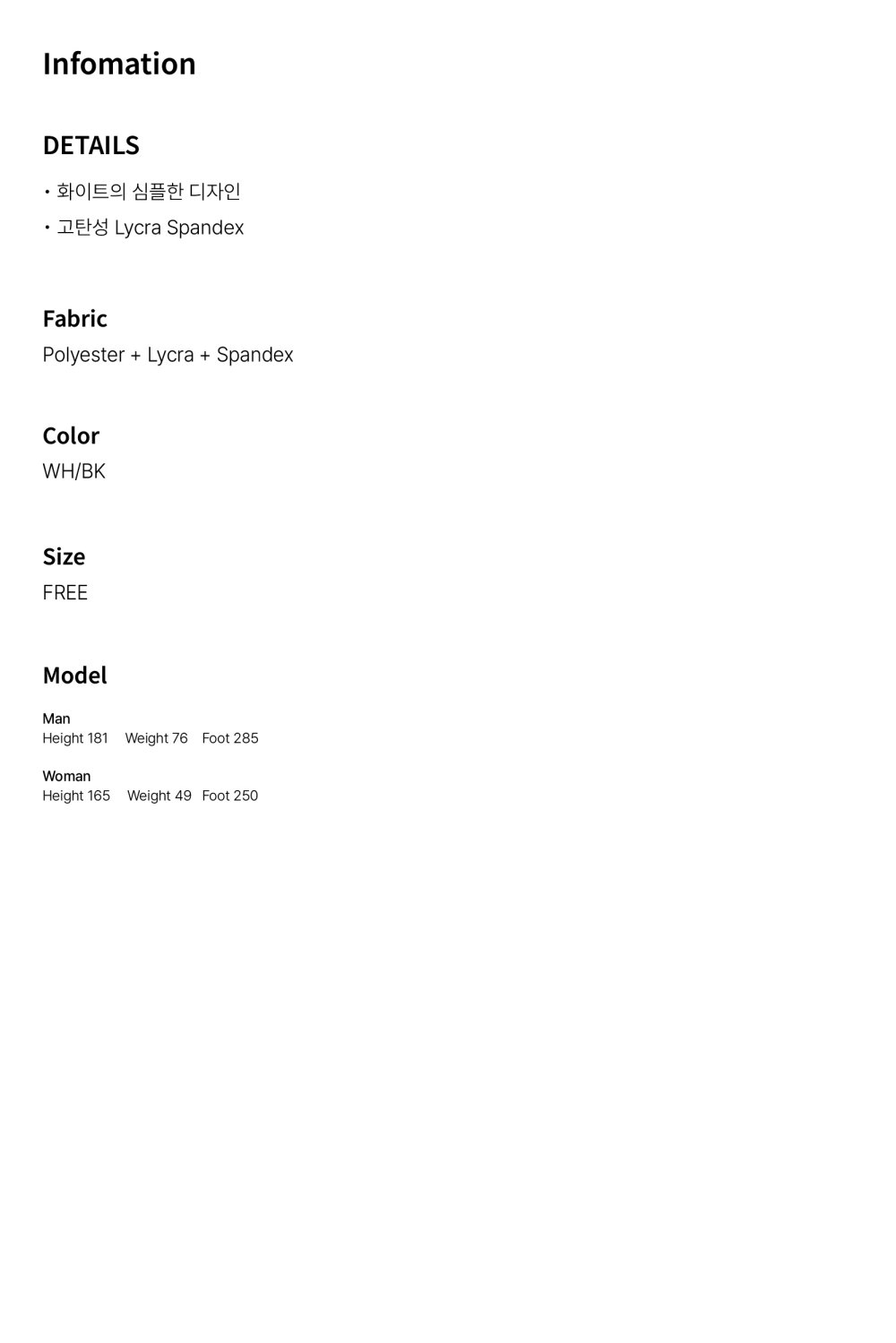 Infomation

DETAILS

• 화이트의 심플한 디자인
• 고탄성 Lycra Spandex

Fabric
Polyester + Lycra + Spandex

Color
WH/BK

Size
FREE

Model

Man
Height 181 Weight 76 Foot 285

Woman
Height 165 Weight 49 Foot 250